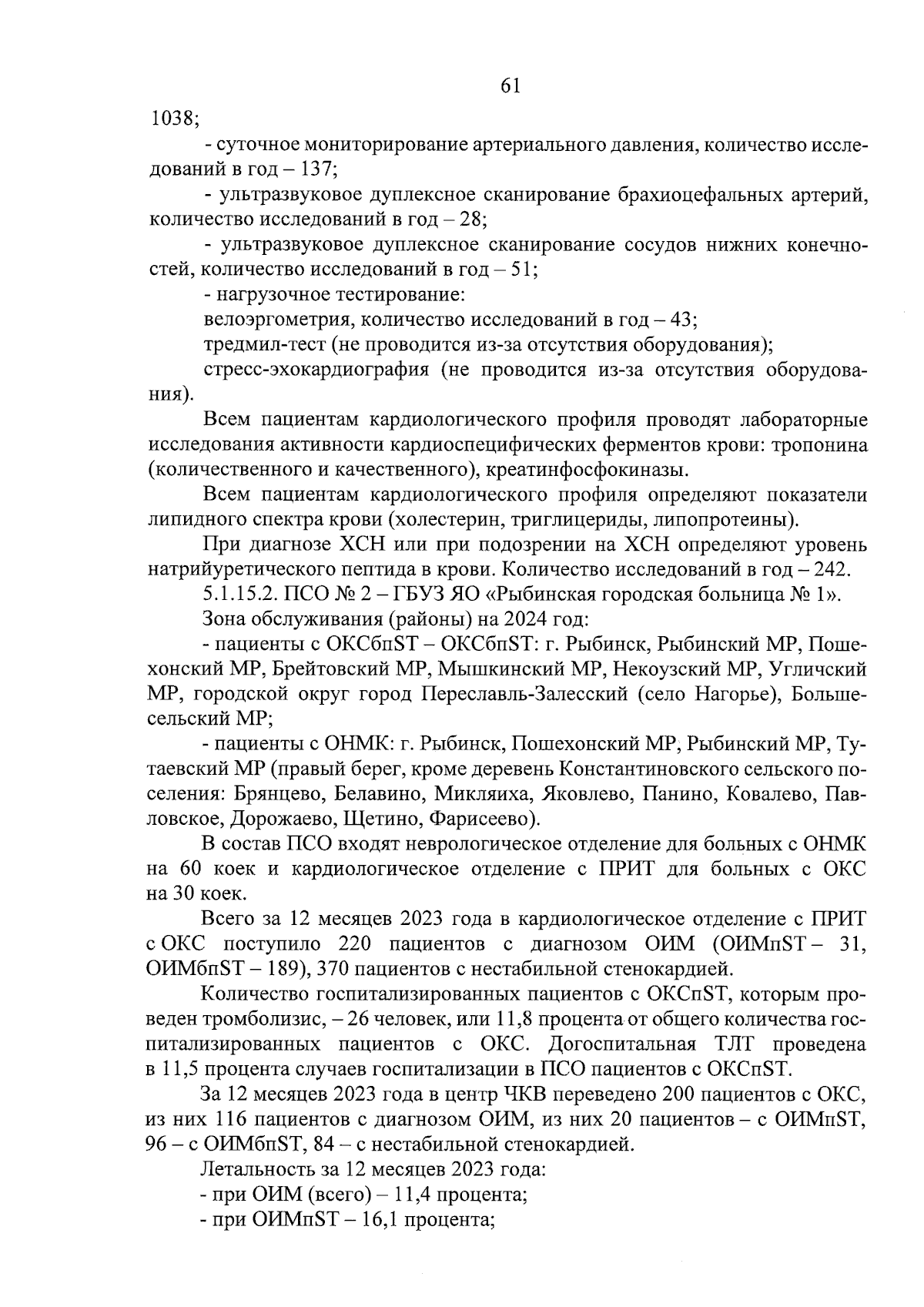 61

1038;

- суточное мониторирование артериального давления, количество исследований в год – 137;

- ультразвуковое дуплексное сканирование брахиоцефальных артерий, количество исследований в год – 28;

- ультразвуковое дуплексное сканирование сосудов нижних конечностей, количество исследований в год – 51;

- нагрузочное тестирование:

велоэргометрия, количество исследований в год – 43;

тредмил-тест (не проводится из-за отсутствия оборудования);

стресс-эхокардиография (не проводится из-за отсутствия оборудования).

Всем пациентам кардиологического профиля проводят лабораторные исследования активности кардиоспецифических ферментов крови: тропонина (количественного и качественного), креатинфосфокиназы.

Всем пациентам кардиологического профиля определяют показатели липидного спектра крови (холестерин, триглицериды, липопротеины).

При диагнозе ХСН или при подозрении на ХСН определяют уровень натрийуретического пептида в крови. Количество исследований в год – 242.

5.1.15.2. ПСО № 2 – ГБУЗ ЯО «Рыбинская городская больница № 1».

Зона обслуживания (районы) на 2024 год:

- пациенты с ОКСбпST – ОКСбпST: г. Рыбинск, Рыбинский МР, Пошехонский МР, Брейтовский МР, Мышкинский МР, Некоузский МР, Угличский МР, городской округ город Переславль-Залесский (село Нагорье), Большесельский МР;

- пациенты с ОНМК: г. Рыбинск, Пошехонский МР, Рыбинский МР, Тутаевский МР (правый берег, кроме деревень Константиновского сельского поселения: Брянцево, Белавино, Микляиха, Яковлево, Панино, Ковалево, Павловское, Дорожаево, Щетино, Фарисеево).

В состав ПСО входят неврологическое отделение для больных с ОНМК на 60 коек и кардиологическое отделение с ПРИТ для больных с ОКС на 30 коек.

Всего за 12 месяцев 2023 года в кардиологическое отделение с ПРИТ с ОКС поступило 220 пациентов с диагнозом ОИМ (ОИМпST – 31, ОИМбпST – 189), 370 пациентов с нестабильной стенокардией.

Количество госпитализированных пациентов с ОКСпST, которым проведен тромболизис, – 26 человек, или 11,8 процента от общего количества госпитализированных пациентов с ОКС. Догоспитальная ТЛТ проведена в 11,5 процента случаев госпитализации в ПСО пациентов с ОКСпST.

За 12 месяцев 2023 года в центр ЧКВ переведено 200 пациентов с ОКС, из них 116 пациентов с диагнозом ОИМ, из них 20 пациентов – с ОИМпST, 96 – с ОИМбпST, 84 – с нестабильной стенокардией.

Летальность за 12 месяцев 2023 года:

- при ОИМ (всего) – 11,4 процента;

- при ОИМпST – 16,1 процента;